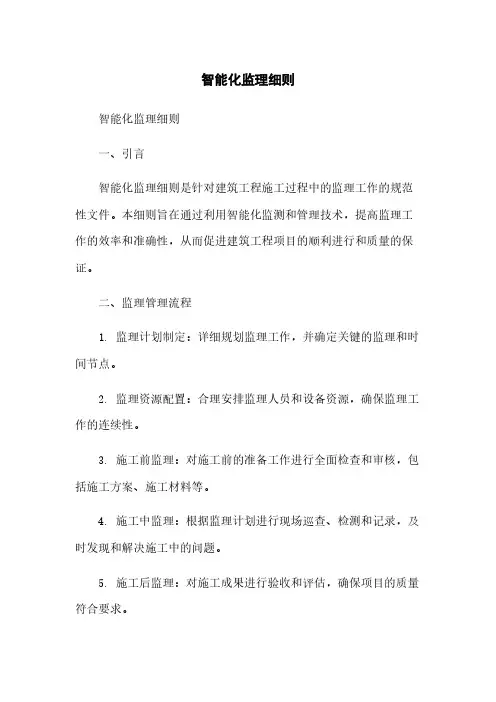 智能化监理细则

智能化监理细则

一、引言

智能化监理细则是针对建筑工程施工过程中的监理工作的规范性文件。本细则旨在通过利用智能化监测和管理技术，提高监理工作的效率和准确性，从而促进建筑工程项目的顺利进行和质量的保证。

二、监理管理流程

1. 监理计划制定：详细规划监理工作，并确定关键的监理和时间节点。

2. 监理资源配置：合理安排监理人员和设备资源，确保监理工作的连续性。

3. 施工前监理：对施工前的准备工作进行全面检查和审核，包括施工方案、施工材料等。

4. 施工中监理：根据监理计划进行现场巡查、检测和记录，及时发现和解决施工中的问题。

5. 施工后监理：对施工成果进行验收和评估，确保项目的质量符合要求。